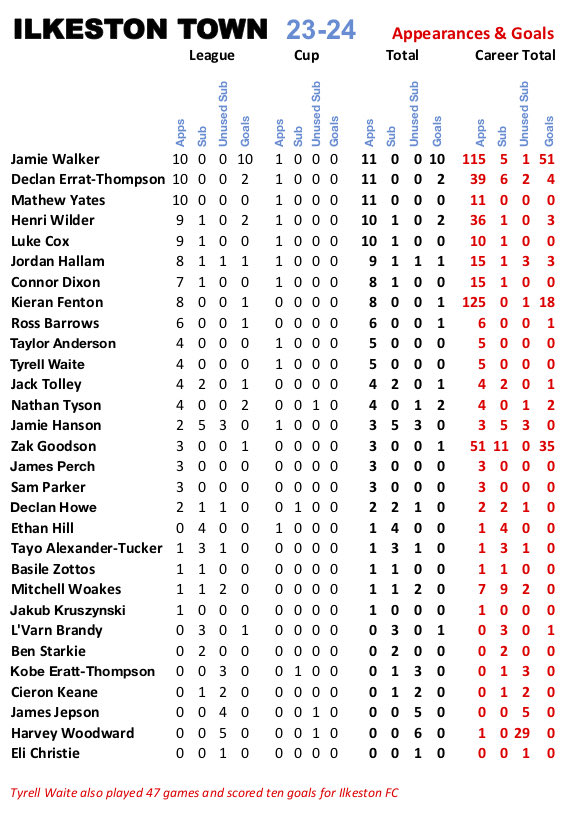 ILKESTON TOWN 23-24 Appearances & Goals

| | League | | | | Cup | | | | Total | | | | Career Total | | | |
|---|---|---|---|---|---|---|---|---|---|---|---|---|---|---|---|---|
| | Apps | Sub | Unused Sub | Goals | Apps | Sub | Unused Sub | Goals | Apps | Sub | Unused Sub | Goals | Apps | Sub | Unused Sub | Goals |
| Jamie Walker | 10 | 0 | 0 | 10 | 1 | 0 | 0 | 0 | 11 | 0 | 0 | 10 | 115 | 5 | 1 | 51 |
| Declan Errat-Thompson | 10 | 0 | 0 | 2 | 1 | 0 | 0 | 0 | 11 | 0 | 0 | 2 | 39 | 6 | 2 | 4 |
| Mathew Yates | 10 | 0 | 0 | 0 | 1 | 0 | 0 | 0 | 11 | 0 | 0 | 0 | 11 | 0 | 0 | 0 |
| Henri Wilder | 9 | 1 | 0 | 2 | 1 | 0 | 0 | 0 | 10 | 1 | 0 | 2 | 36 | 1 | 0 | 3 |
| Luke Cox | 9 | 1 | 0 | 0 | 1 | 0 | 0 | 0 | 10 | 1 | 0 | 0 | 10 | 1 | 0 | 0 |
| Jordan Hallam | 8 | 1 | 1 | 1 | 1 | 0 | 0 | 0 | 9 | 1 | 1 | 1 | 15 | 1 | 3 | 3 |
| Connor Dixon | 7 | 1 | 0 | 0 | 1 | 0 | 0 | 0 | 8 | 1 | 0 | 0 | 15 | 1 | 0 | 0 |
| Kieran Fenton | 8 | 0 | 0 | 1 | 0 | 0 | 0 | 0 | 8 | 0 | 0 | 1 | 125 | 0 | 1 | 18 |
| Ross Barrows | 6 | 0 | 0 | 1 | 0 | 0 | 0 | 0 | 6 | 0 | 0 | 1 | 6 | 0 | 0 | 1 |
| Taylor Anderson | 4 | 0 | 0 | 0 | 1 | 0 | 0 | 0 | 5 | 0 | 0 | 0 | 5 | 0 | 0 | 0 |
| Tyrell Waite | 4 | 0 | 0 | 0 | 1 | 0 | 0 | 0 | 5 | 0 | 0 | 0 | 5 | 0 | 0 | 0 |
| Jack Tolley | 4 | 2 | 0 | 1 | 0 | 0 | 0 | 0 | 4 | 2 | 0 | 1 | 4 | 2 | 0 | 1 |
| Nathan Tyson | 4 | 0 | 0 | 2 | 0 | 0 | 1 | 0 | 4 | 0 | 1 | 2 | 4 | 0 | 1 | 2 |
| Jamie Hanson | 2 | 5 | 3 | 0 | 1 | 0 | 0 | 0 | 3 | 5 | 3 | 0 | 3 | 5 | 3 | 0 |
| Zak Goodson | 3 | 0 | 0 | 1 | 0 | 0 | 0 | 0 | 3 | 0 | 0 | 1 | 51 | 11 | 0 | 35 |
| James Perch | 3 | 0 | 0 | 0 | 0 | 0 | 0 | 0 | 3 | 0 | 0 | 0 | 3 | 0 | 0 | 0 |
| Sam Parker | 3 | 0 | 0 | 0 | 0 | 0 | 0 | 0 | 3 | 0 | 0 | 0 | 3 | 0 | 0 | 0 |
| Declan Howe | 2 | 1 | 1 | 0 | 0 | 1 | 0 | 0 | 2 | 2 | 1 | 0 | 2 | 2 | 1 | 0 |
| Ethan Hill | 0 | 4 | 0 | 0 | 1 | 0 | 0 | 0 | 1 | 4 | 0 | 0 | 1 | 4 | 0 | 0 |
| Tayo Alexander-Tucker | 1 | 3 | 1 | 0 | 0 | 0 | 0 | 0 | 1 | 3 | 1 | 0 | 1 | 3 | 1 | 0 |
| Basile Zottos | 1 | 1 | 0 | 0 | 0 | 0 | 0 | 0 | 1 | 1 | 0 | 0 | 1 | 1 | 0 | 0 |
| Mitchell Woakes | 1 | 1 | 2 | 0 | 0 | 0 | 0 | 0 | 1 | 1 | 2 | 0 | 7 | 9 | 2 | 0 |
| Jakub Kruszynski | 1 | 0 | 0 | 0 | 0 | 0 | 0 | 0 | 1 | 0 | 0 | 0 | 1 | 0 | 0 | 0 |
| L'Varn Brandy | 0 | 3 | 0 | 1 | 0 | 0 | 0 | 0 | 0 | 3 | 0 | 1 | 0 | 3 | 0 | 1 |
| Ben Starkie | 0 | 2 | 0 | 0 | 0 | 0 | 0 | 0 | 0 | 2 | 0 | 0 | 0 | 2 | 0 | 0 |
| Kobe Eratt-Thompson | 0 | 0 | 3 | 0 | 0 | 1 | 0 | 0 | 0 | 1 | 3 | 0 | 0 | 1 | 3 | 0 |
| Cieron Keane | 0 | 1 | 2 | 0 | 0 | 0 | 0 | 0 | 0 | 1 | 2 | 0 | 0 | 1 | 2 | 0 |
| James Jepson | 0 | 0 | 4 | 0 | 0 | 0 | 1 | 0 | 0 | 0 | 5 | 0 | 0 | 0 | 5 | 0 |
| Harvey Woodward | 0 | 0 | 5 | 0 | 0 | 0 | 1 | 0 | 0 | 0 | 6 | 0 | 1 | 0 | 29 | 0 |
| Eli Christie | 0 | 0 | 1 | 0 | 0 | 0 | 0 | 0 | 0 | 0 | 1 | 0 | 0 | 0 | 1 | 0 |

Tyrell Waite also played 47 games and scored ten goals for Ilkeston FC